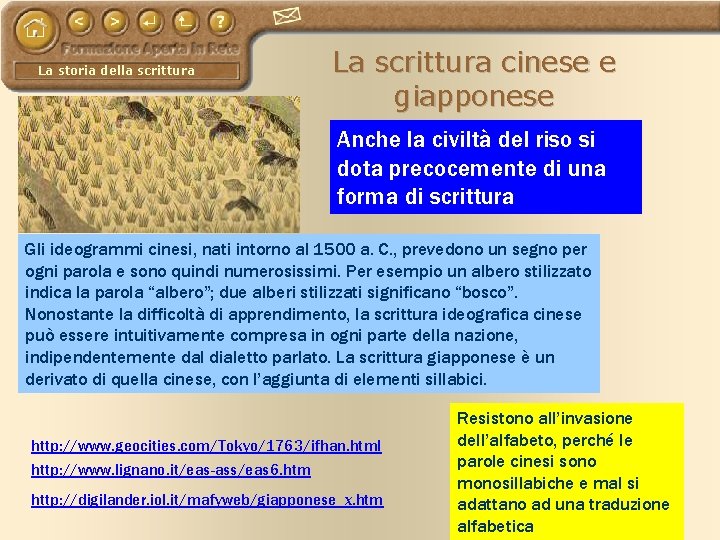 Formazione Aperta in Rete

La storia della scrittura

La scrittura cinese e giapponese

Anche la civiltà del riso si dota precocemente di una forma di scrittura

Gli ideogrammi cinesi, nati intorno al 1500 a. C., prevedono un segno per ogni parola e sono quindi numerosissimi. Per esempio un albero stilizzato indica la parola "albero"; due alberi stilizzati significano "bosco". Nonostante la difficoltà di apprendimento, la scrittura ideografica cinese può essere intuitivamente compresa in ogni parte della nazione, indipendentemente dal dialetto parlato. La scrittura giapponese è un derivato di quella cinese, con l'aggiunta di elementi sillabici.

http://www.geocities.com/Tokyo/1763/ifhan.html

http://www.lignano.it/eas-ass/eas6.htm

http://digilander.iol.it/mafyweb/giapponese_x.htm

Resistono all'invasione dell'alfabeto, perché le parole cinesi sono monosillabiche e mal si adattano ad una traduzione alfabetica